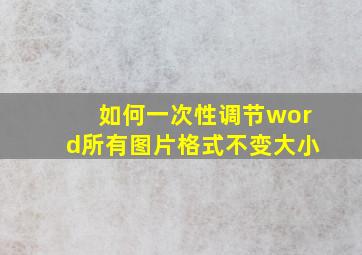 如何一次性调节word所有图片格式不变大小